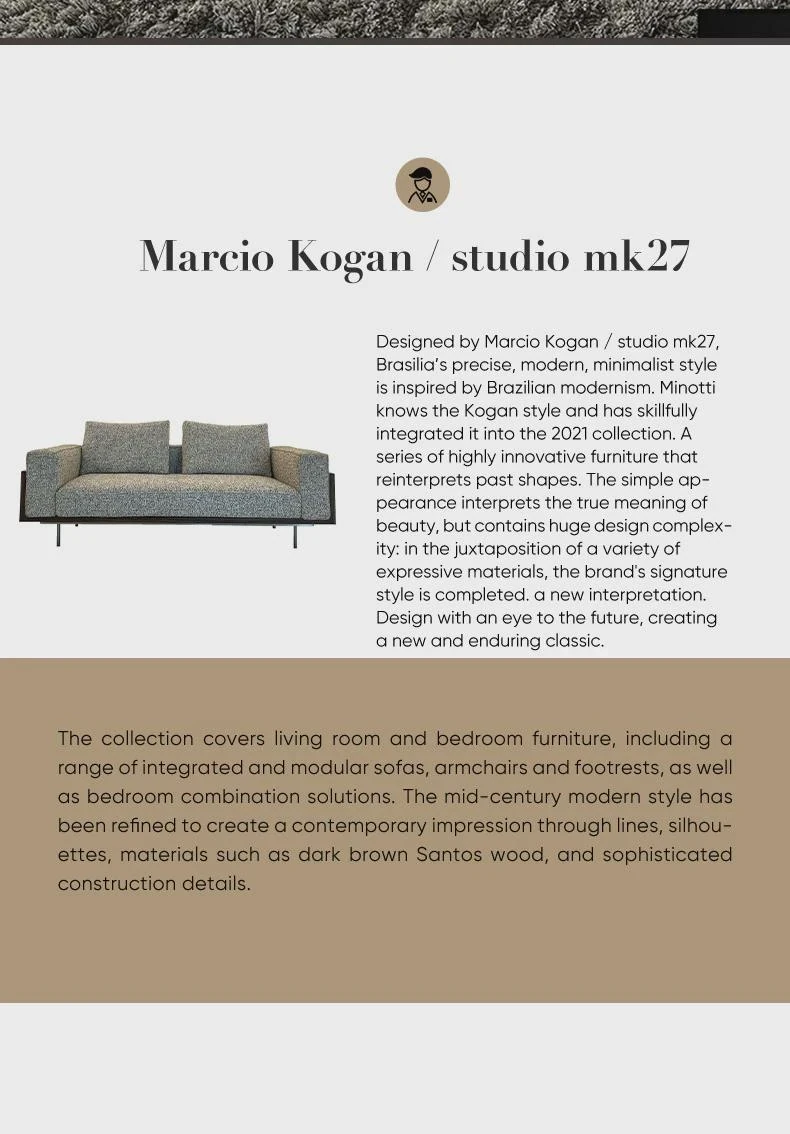 Marcio Kogan / studio mk27

Designed by Marcio Kogan / studio mk27, Brasilia's precise, modern, minimalist style is inspired by Brazilian modernism. Minotti knows the Kogan style and has skillfully integrated it into the 2021 collection. A series of highly innovative furniture that reinterprets past shapes. The simple appearance interprets the true meaning of beauty, but contains huge design complexity: in the juxtaposition of a variety of expressive materials, the brand's signature style is completed. a new interpretation. Design with an eye to the future, creating a new and enduring classic.

The collection covers living room and bedroom furniture, including a range of integrated and modular sofas, armchairs and footrests, as well as bedroom combination solutions. The mid-century modern style has been refined to create a contemporary impression through lines, silhouettes, materials such as dark brown Santos wood, and sophisticated construction details.